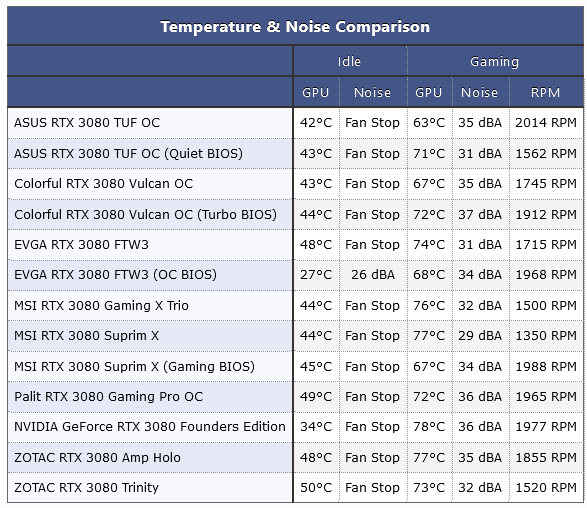 Temperature & Noise Comparison

| | Idle | | Gaming | | |
|---|---|---|---|---|---|
| | GPU | Noise | GPU | Noise | RPM |
| ASUS RTX 3080 TUF OC | 42°C | Fan Stop | 63°C | 35 dBA | 2014 RPM |
| ASUS RTX 3080 TUF OC (Quiet BIOS) | 43°C | Fan Stop | 71°C | 31 dBA | 1562 RPM |
| Colorful RTX 3080 Vulcan OC | 43°C | Fan Stop | 67°C | 35 dBA | 1745 RPM |
| Colorful RTX 3080 Vulcan OC (Turbo BIOS) | 44°C | Fan Stop | 72°C | 37 dBA | 1912 RPM |
| EVGA RTX 3080 FTW3 | 48°C | Fan Stop | 74°C | 31 dBA | 1715 RPM |
| EVGA RTX 3080 FTW3 (OC BIOS) | 27°C | 26 dBA | 68°C | 34 dBA | 1968 RPM |
| MSI RTX 3080 Gaming X Trio | 44°C | Fan Stop | 76°C | 32 dBA | 1500 RPM |
| MSI RTX 3080 Suprim X | 44°C | Fan Stop | 77°C | 29 dBA | 1350 RPM |
| MSI RTX 3080 Suprim X (Gaming BIOS) | 45°C | Fan Stop | 67°C | 34 dBA | 1988 RPM |
| Palit RTX 3080 Gaming Pro OC | 49°C | Fan Stop | 72°C | 36 dBA | 1965 RPM |
| NVIDIA GeForce RTX 3080 Founders Edition | 34°C | Fan Stop | 78°C | 36 dBA | 1977 RPM |
| ZOTAC RTX 3080 Amp Holo | 48°C | Fan Stop | 77°C | 35 dBA | 1855 RPM |
| ZOTAC RTX 3080 Trinity | 50°C | Fan Stop | 73°C | 32 dBA | 1520 RPM |